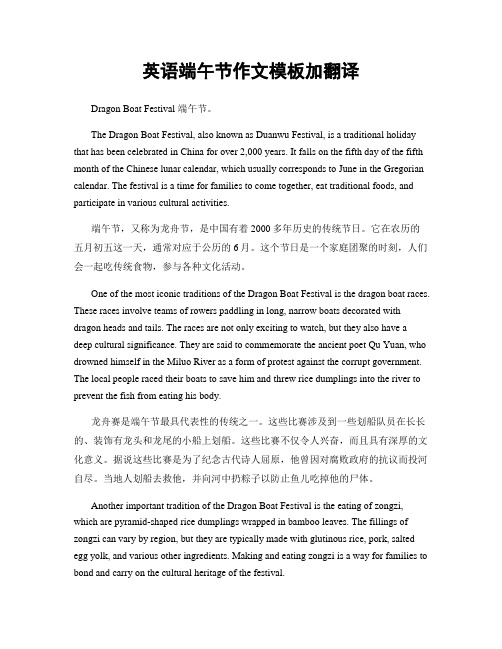 英语端午节作文模板加翻译

Dragon Boat Festival 端午节。

The Dragon Boat Festival, also known as Duanwu Festival, is a traditional holiday that has been celebrated in China for over 2,000 years. It falls on the fifth day of the fifth month of the Chinese lunar calendar, which usually corresponds to June in the Gregorian calendar. The festival is a time for families to come together, eat traditional foods, and participate in various cultural activities.

端午节，又称为龙舟节，是中国有着2000多年历史的传统节日。它在农历的五月初五这一天，通常对应于公历的6月。这个节日是一个家庭团聚的时刻，人们会一起吃传统食物，参与各种文化活动。

One of the most iconic traditions of the Dragon Boat Festival is the dragon boat races. These races involve teams of rowers paddling in long, narrow boats decorated with dragon heads and tails. The races are not only exciting to watch, but they also have a deep cultural significance. They are said to commemorate the ancient poet Qu Yuan, who drowned himself in the Miluo River as a form of protest against the corrupt government. The local people raced their boats to save him and threw rice dumplings into the river to prevent the fish from eating his body.

龙舟赛是端午节最具代表性的传统之一。这些比赛涉及到一些划船队员在长长的、装饰有龙头和龙尾的小船上划船。这些比赛不仅令人兴奋，而且具有深厚的文化意义。据说这些比赛是为了纪念古代诗人屈原，他曾因对腐败政府的抗议而投河自尽。当地人划船去救他，并向河中扔粽子以防止鱼儿吃掉他的尸体。

Another important tradition of the Dragon Boat Festival is the eating of zongzi, which are pyramid-shaped rice dumplings wrapped in bamboo leaves. The fillings of zongzi can vary by region, but they are typically made with glutinous rice, pork, salted egg yolk, and various other ingredients. Making and eating zongzi is a way for families to bond and carry on the cultural heritage of the festival.